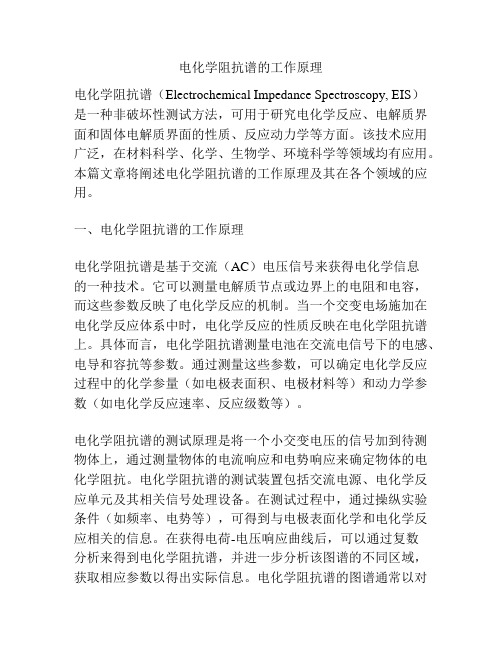 电化学阻抗谱的工作原理

电化学阻抗谱（Electrochemical Impedance Spectroscopy, EIS）是一种非破坏性测试方法，可用于研究电化学反应、电解质界面和固体电解质界面的性质、反应动力学等方面。该技术应用广泛，在材料科学、化学、生物学、环境科学等领域均有应用。本篇文章将阐述电化学阻抗谱的工作原理及其在各个领域的应用。

一、电化学阻抗谱的工作原理

电化学阻抗谱是基于交流（AC）电压信号来获得电化学信息的一种技术。它可以测量电解质节点或边界上的电阻和电容，而这些参数反映了电化学反应的机制。当一个交变电场施加在电化学反应体系中时，电化学反应的性质反映在电化学阻抗谱上。具体而言，电化学阻抗谱测量电池在交流电信号下的电感、电导和容抗等参数。通过测量这些参数，可以确定电化学反应过程中的化学参量（如电极表面积、电极材料等）和动力学参数（如电化学反应速率、反应级数等）。

电化学阻抗谱的测试原理是将一个小交变电压的信号加到待测物体上，通过测量物体的电流响应和电势响应来确定物体的电化学阻抗。电化学阻抗谱的测试装置包括交流电源、电化学反应单元及其相关信号处理设备。在测试过程中，通过操纵实验条件（如频率、电势等），可得到与电极表面化学和电化学反应相关的信息。在获得电荷-电压响应曲线后，可以通过复数分析来得到电化学阻抗谱，并进一步分析该图谱的不同区域，获取相应参数以得出实际信息。电化学阻抗谱的图谱通常以对